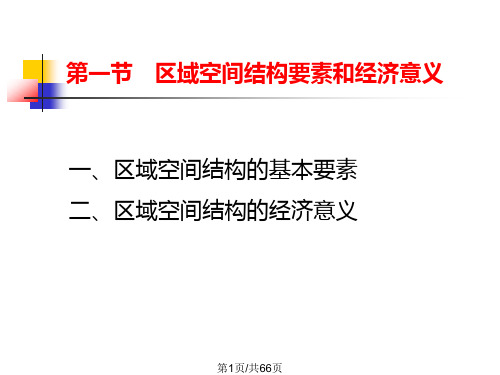 第一节　区域空间结构要素和经济意义

一、区域空间结构的基本要素

二、区域空间结构的经济意义

第1页/共66页